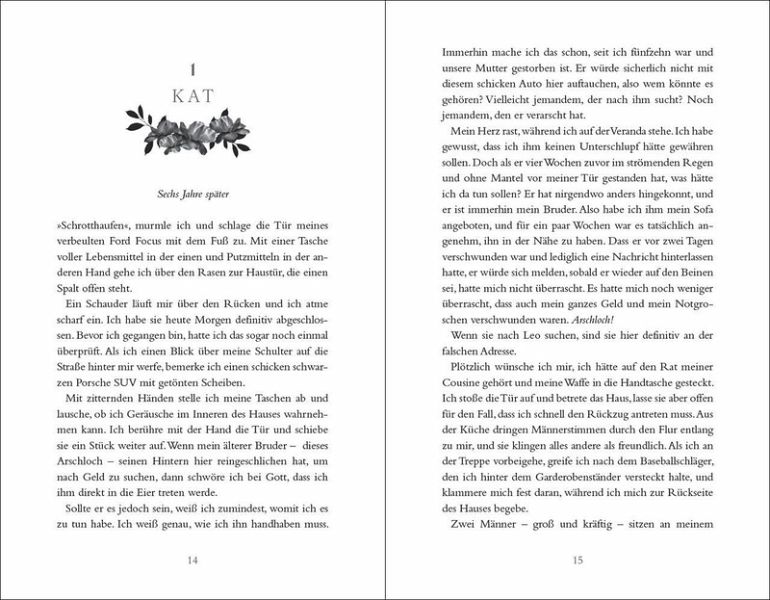 1
KAT

Sechs Jahre später

»Schrotthaufen«, murmle ich und schlage die Tür meines verbeulten Ford Focus mit dem Fuß zu. Mit einer Tasche voller Lebensmittel in der einen und Putzmitteln in der anderen Hand gehe ich über den Rasen zur Haustür, die einen Spalt offen steht.

Ein Schauder läuft mir über den Rücken und ich atme scharf ein. Ich habe sie heute Morgen definitiv abgeschlossen. Bevor ich gegangen bin, hatte ich das sogar noch einmal überprüft. Als ich einen Blick über meine Schulter auf die Straße hinter mir werfe, bemerke ich einen schicken schwarzen Porsche SUV mit getönten Scheiben.

Mit zitternden Händen stelle ich meine Taschen ab und lausche, ob ich Geräusche im Inneren des Hauses wahrnehmen kann. Ich berühre mit der Hand die Tür und schiebe sie ein Stück weiter auf. Wenn mein älterer Bruder – dieses Arschloch – seinen Hintern hier reingeschlichen hat, um nach Geld zu suchen, dann schwöre ich bei Gott, dass ich ihm direkt in die Eier treten werde.

Sollte er es jedoch sein, weiß ich zumindest, womit ich es zu tun habe. Ich weiß genau, wie ich ihn handhaben muss.

14

Immerhin mache ich das schon, seit ich fünfzehn war und unsere Mutter gestorben ist. Er würde sicherlich nicht mit diesem schicken Auto hier auftauchen, also wem könnte es gehören? Vielleicht jemandem, der nach ihm sucht? Noch jemandem, den er verarscht hat.

Mein Herz rast, während ich auf der Veranda stehe. Ich habe gewusst, dass ich ihm keinen Unterschlupf hätte gewähren sollen. Doch als er vier Wochen zuvor im strömenden Regen und ohne Mantel vor meiner Tür gestanden hat, was hätte ich da tun sollen? Er hat nirgendwo anders hingekonnt, und er ist immerhin mein Bruder. Also habe ich ihm mein Sofa angeboten, und für ein paar Wochen war es tatsächlich angenehm, ihn in der Nähe zu haben. Dass er vor zwei Tagen verschwunden war und lediglich eine Nachricht hinterlassen hatte, er würde sich melden, sobald er wieder auf den Beinen sei, hatte mich nicht überrascht. Es hatte mich noch weniger überrascht, dass auch mein ganzes Geld und mein Notgroschen verschwunden waren. Arschloch!

Wenn sie nach Leo suchen, sind sie hier definitiv an der falschen Adresse.

Plötzlich wünsche ich mir, ich hätte auf den Rat meiner Cousine gehört und meine Waffe in die Handtasche gesteckt. Ich stoße die Tür auf und betrete das Haus, lasse sie aber offen für den Fall, dass ich schnell den Rückzug antreten muss. Aus der Küche dringen Männerstimmen durch den Flur entlang zu mir, und sie klingen alles andere als freundlich. Als ich an der Treppe vorbeigehe, greife ich nach dem Baseballschläger, den ich hinter dem Garderobenständer versteckt halte, und klammere mich fest daran, während ich mich zur Rückseite des Hauses begebe.

Zwei Männer – groß und kräftig – sitzen an meinem

15